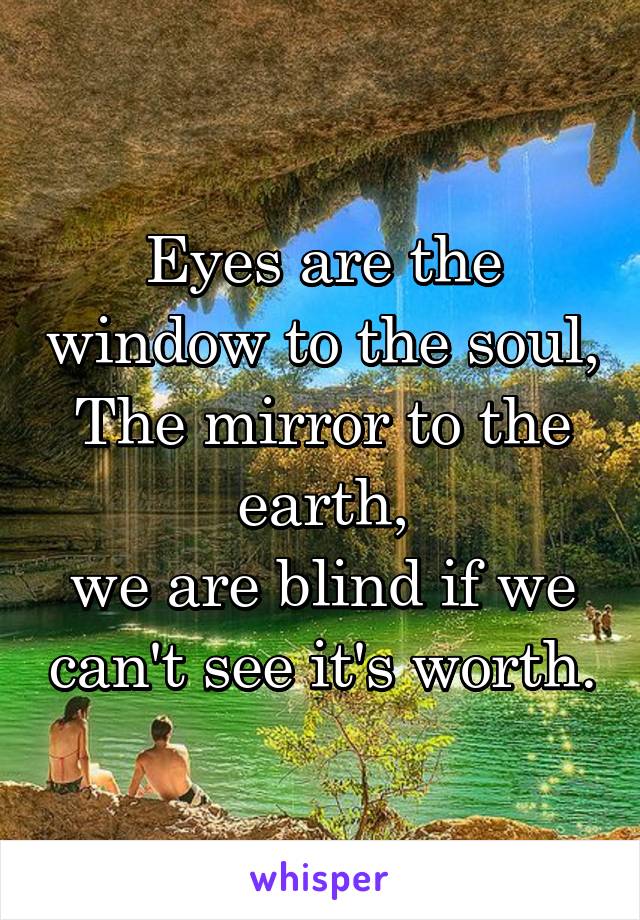 Eyes are the window to the soul, The mirror to the earth,
we are blind if we can't see it's worth.

whisper